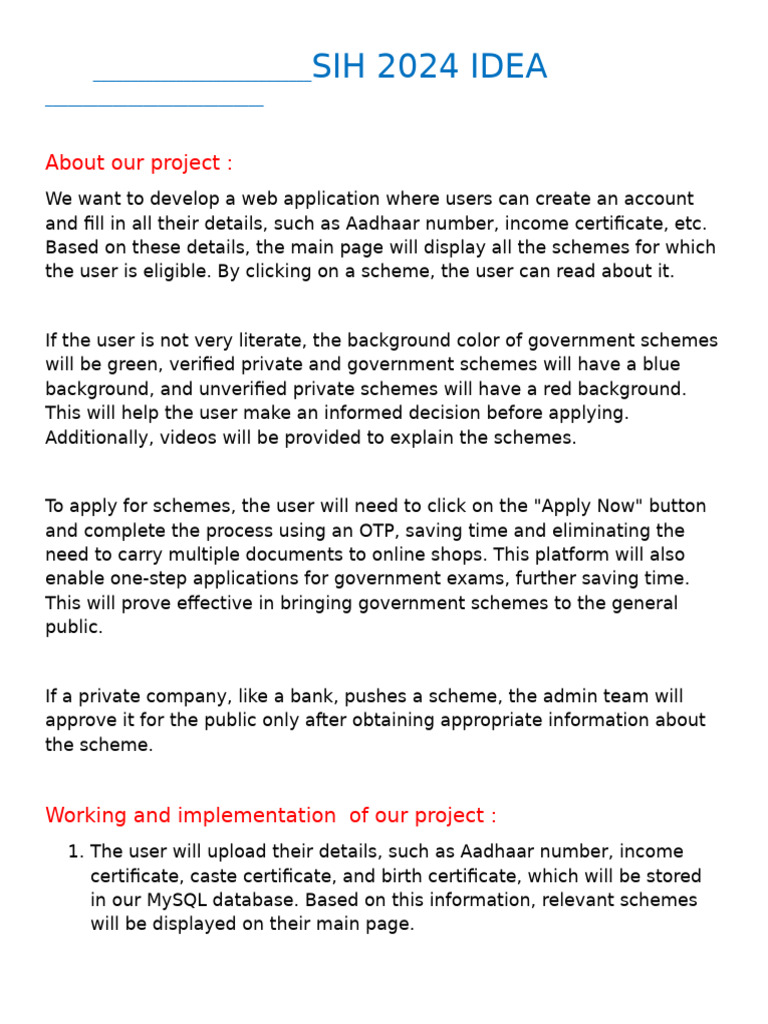 SIH 2024 IDEA

About our project :

We want to develop a web application where users can create an account and fill in all their details, such as Aadhaar number, income certificate, etc. Based on these details, the main page will display all the schemes for which the user is eligible. By clicking on a scheme, the user can read about it.

If the user is not very literate, the background color of government schemes will be green, verified private and government schemes will have a blue background, and unverified private schemes will have a red background. This will help the user make an informed decision before applying. Additionally, videos will be provided to explain the schemes.

To apply for schemes, the user will need to click on the "Apply Now" button and complete the process using an OTP, saving time and eliminating the need to carry multiple documents to online shops. This platform will also enable one-step applications for government exams, further saving time. This will prove effective in bringing government schemes to the general public.

If a private company, like a bank, pushes a scheme, the admin team will approve it for the public only after obtaining appropriate information about the scheme.

Working and implementation of our project :

1. The user will upload their details, such as Aadhaar number, income certificate, caste certificate, and birth certificate, which will be stored in our MySQL database. Based on this information, relevant schemes will be displayed on their main page.